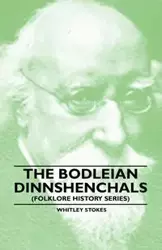 THE BODLEIAN DINNSHENCHALS
(FOLKLORE HISTORY SERIES)

WHITLEY STOKES